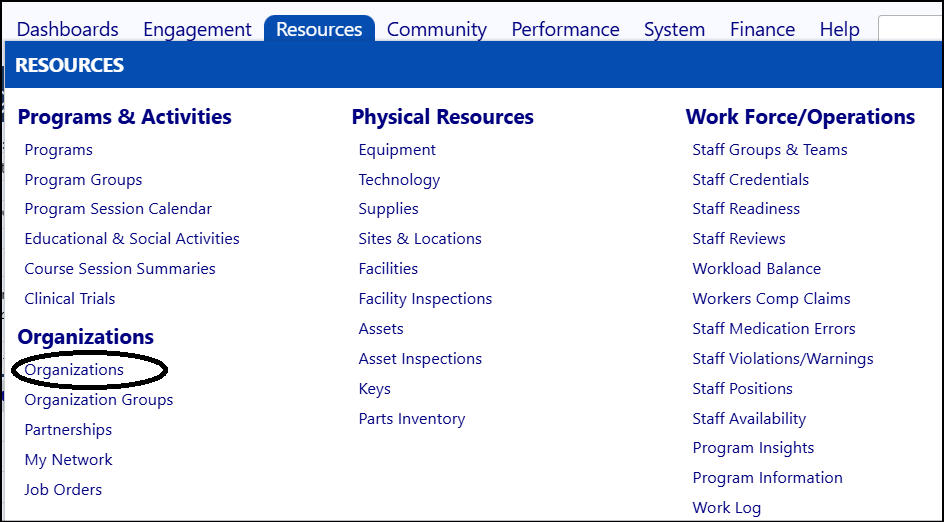 Dashboards Engagement Resources Community Performance System Finance Help

RESOURCES

Programs & Activities
Programs
Program Groups
Program Session Calendar
Educational & Social Activities
Course Session Summaries
Clinical Trials

Organizations
Organizations
Organization Groups
Partnerships
My Network
Job Orders

Physical Resources
Equipment
Technology
Supplies
Sites & Locations
Facilities
Facility Inspections
Assets
Asset Inspections
Keys
Parts Inventory

Work Force/Operations
Staff Groups & Teams
Staff Credentials
Staff Readiness
Staff Reviews
Workload Balance
Workers Comp Claims
Staff Medication Errors
Staff Violations/Warnings
Staff Positions
Staff Availability
Program Insights
Program Information
Work Log